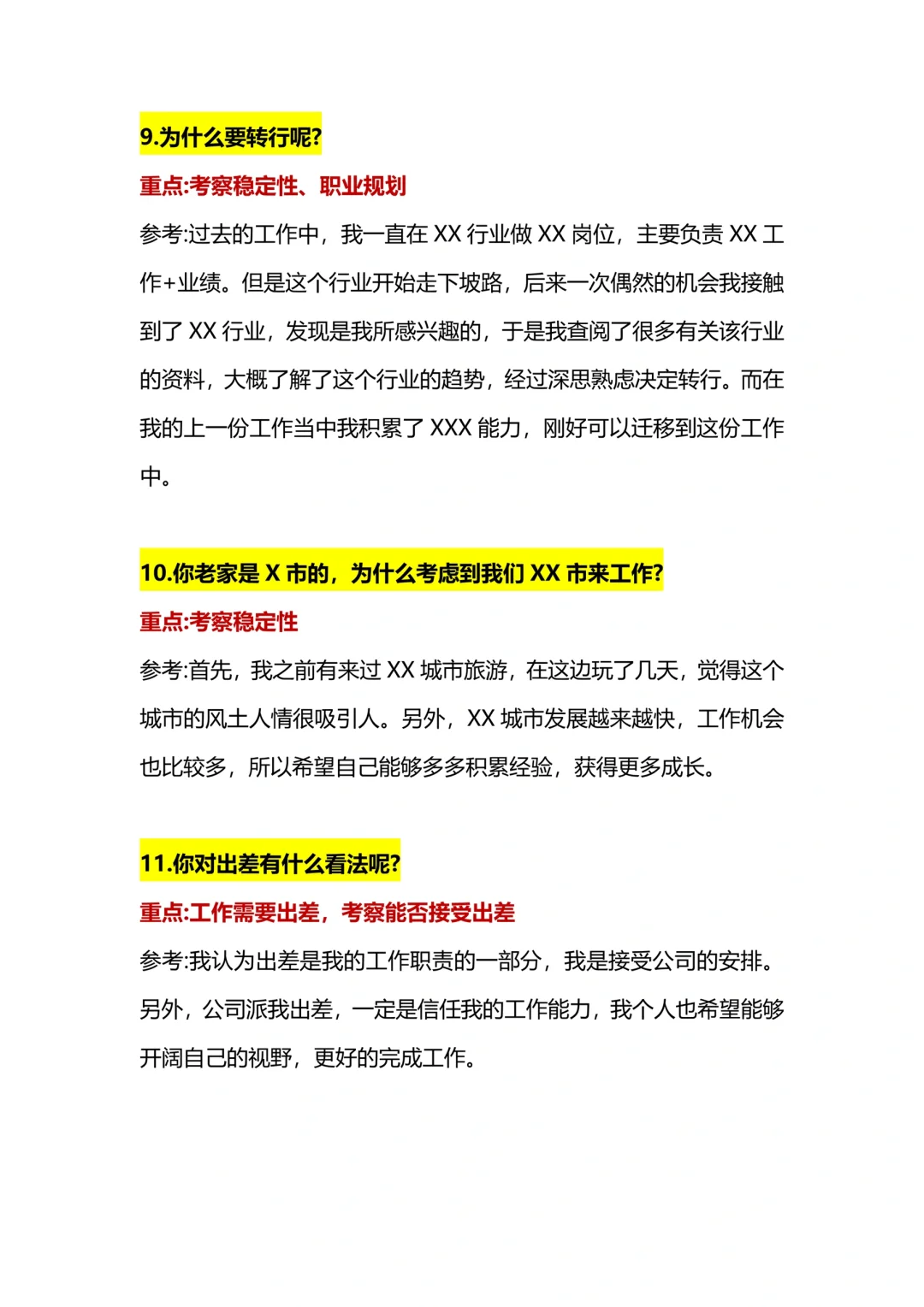 9.为什么要转行呢?

重点:考察稳定性、职业规划

参考:过去的工作中，我一直在 XX 行业做 XX 岗位，主要负责 XX 工作+业绩。但是这个行业开始走下坡路，后来一次偶然的机会我接触到了 XX 行业，发现是我所感兴趣的，于是我查阅了很多有关该行业的资料，大概了解了这个行业的趋势，经过深思熟虑决定转行。而在我的上一份工作当中我积累了 XXX 能力，刚好可以迁移到这份工作中。

10.你老家是 X 市的，为什么考虑到我们 XX 市来工作?

重点:考察稳定性

参考:首先，我之前有来过 XX 城市旅游，在这边玩了几天，觉得这个城市的风土人情很吸引人。另外，XX 城市发展越来越快，工作机会也比较多，所以希望自己能够多多积累经验，获得更多成长。

11.你对出差有什么看法呢?

重点:工作需要出差，考察能否接受出差

参考:我认为出差是我的工作职责的一部分，我是接受公司的安排。另外，公司派我出差，一定是信任我的工作能力，我个人也希望能够开阔自己的视野，更好的完成工作。